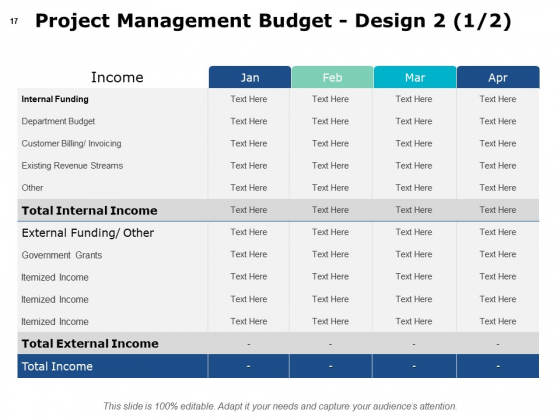 17 Project Management Budget - Design 2 (1/2)

| Income | Jan | Feb | Mar | Apr |
|---|---|---|---|---|
| Internal Funding | Text Here | Text Here | Text Here | Text Here |
| Department Budget | Text Here | Text Here | Text Here | Text Here |
| Customer Billing/ Invoicing | Text Here | Text Here | Text Here | Text Here |
| Existing Revenue Streams | Text Here | Text Here | Text Here | Text Here |
| Other | Text Here | Text Here | Text Here | Text Here |
| Total Internal Income | Text Here | Text Here | Text Here | Text Here |
| External Funding/ Other | Text Here | Text Here | Text Here | Text Here |
| Government Grants | Text Here | Text Here | Text Here | Text Here |
| Itemized Income | Text Here | Text Here | Text Here | Text Here |
| Itemized Income | Text Here | Text Here | Text Here | Text Here |
| Itemized Income | Text Here | Text Here | Text Here | Text Here |
| Total External Income | - | - | - | - |
| Total Income | - | - | - | - |

This slide is 100% editable. Adapt it your needs and capture your audience's attention.